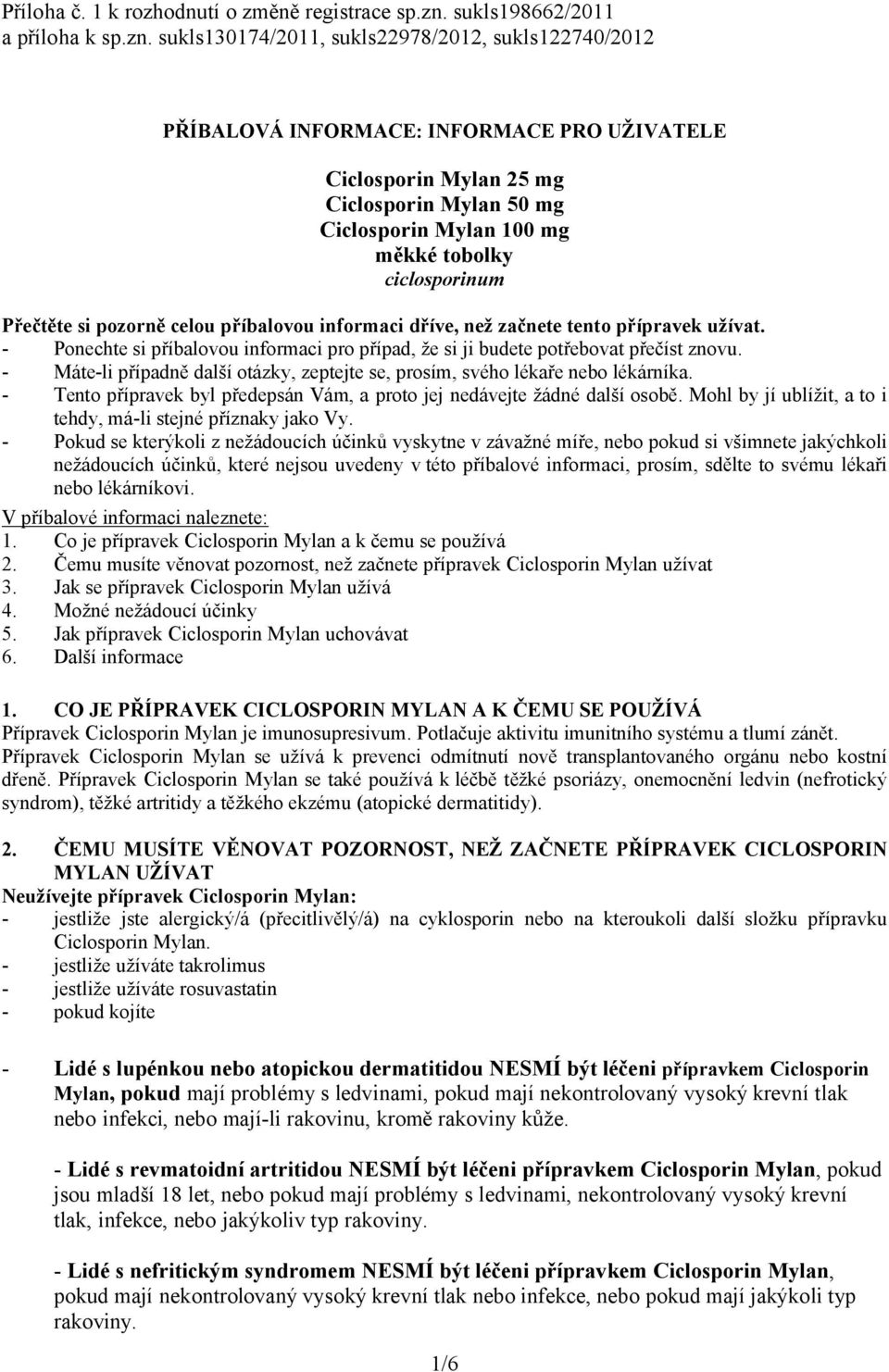 Příloha č. 1 k rozhodnutí o změně registrace sp.zn. sukls198662/2011 a příloha k sp.zn. sukls130174/2011, sukls22978/2012, sukls122740/2012

PŘÍBALOVÁ INFORMACE: INFORMACE PRO UŽIVATELE

Ciclosporin Mylan 25 mg
Ciclosporin Mylan 50 mg
Ciclosporin Mylan 100 mg
měkké tobolky
ciclosporinum

Přečtěte si pozorně celou příbalovou informaci dříve, než začnete tento přípravek užívat.
- Ponechte si příbalovou informaci pro případ, že si ji budete potřebovat přečíst znovu.
- Máte-li případně další otázky, zeptejte se, prosím, svého lékaře nebo lékárníka.
- Tento přípravek byl předepsán Vám, a proto jej nedávejte žádné další osobě. Mohl by jí ublížit, a to i tehdy, má-li stejné příznaky jako Vy.
- Pokud se kterýkoli z nežádoucích účinků vyskytne v závažné míře, nebo pokud si všimnete jakýchkoli nežádoucích účinků, které nejsou uvedeny v této příbalové informaci, prosím, sdělte to svému lékaři nebo lékárníkovi.

V příbalové informaci naleznete:
1. Co je přípravek Ciclosporin Mylan a k čemu se používá
2. Čemu musíte věnovat pozornost, než začnete přípravek Ciclosporin Mylan užívat
3. Jak se přípravek Ciclosporin Mylan užívá
4. Možné nežádoucí účinky
5. Jak přípravek Ciclosporin Mylan uchovávat
6. Další informace

1. CO JE PŘÍPRAVEK CICLOSPORIN MYLAN A K ČEMU SE POUŽÍVÁ
Přípravek Ciclosporin Mylan je imunosupresivum. Potlačuje aktivitu imunitního systému a tlumí zánět. Přípravek Ciclosporin Mylan se užívá k prevenci odmítnutí nově transplantovaného orgánu nebo kostní dřeně. Přípravek Ciclosporin Mylan se také používá k léčbě těžké psoriázy, onemocnění ledvin (nefrotický syndrom), těžké artritidy a těžkého ekzému (atopické dermatitidy).

2. ČEMU MUSÍTE VĚNOVAT POZORNOST, NEŽ ZAČNETE PŘÍPRAVEK CICLOSPORIN MYLAN UŽÍVAT
Neužívejte přípravek Ciclosporin Mylan:
- jestliže jste alergický/á (přecitlivělý/á) na cyklosporin nebo na kteroukoli další složku přípravku Ciclosporin Mylan.
- jestliže užíváte takrolimus
- jestliže užíváte rosuvastatin
- pokud kojíte

- Lidé s lupénkou nebo atopickou dermatitidou NESMÍ být léčeni přípravkem Ciclosporin Mylan, pokud mají problémy s ledvinami, pokud mají nekontrolovaný vysoký krevní tlak nebo infekci, nebo mají-li rakovinu, kromě rakoviny kůže.

- Lidé s revmatoidní artritidou NESMÍ být léčeni přípravkem Ciclosporin Mylan, pokud jsou mladší 18 let, nebo pokud mají problémy s ledvinami, nekontrolovaný vysoký krevní tlak, infekce, nebo jakýkoliv typ rakoviny.

- Lidé s nefritickým syndromem NESMÍ být léčeni přípravkem Ciclosporin Mylan, pokud mají nekontrolovaný vysoký krevní tlak nebo infekce, nebo pokud mají jakýkoli typ rakoviny.

1/6